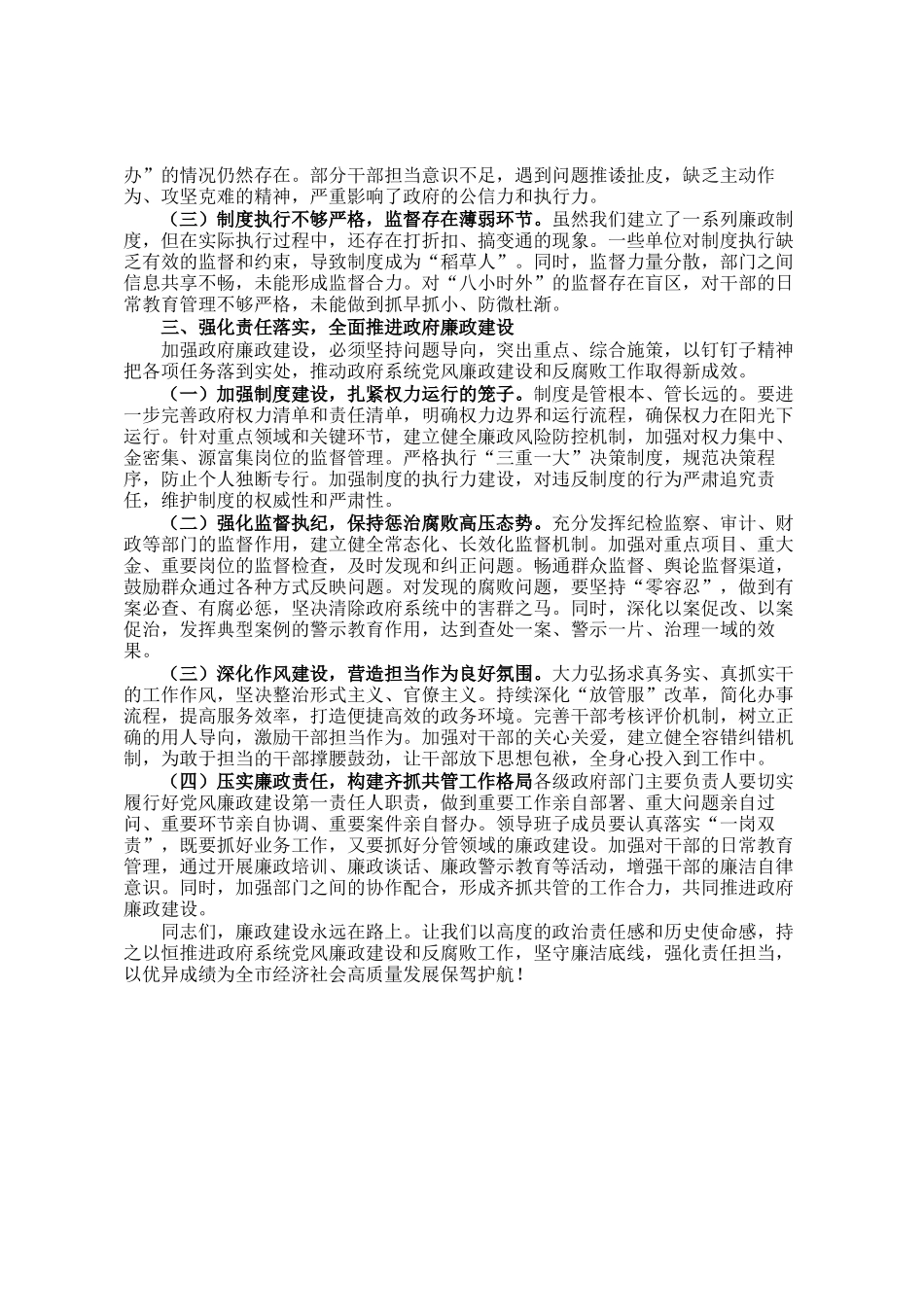 办”的情况仍然存在。部分干部担当意识不足，遇到问题推诿扯皮，缺乏主动作为、攻坚克难的精神，严重影响了政府的公信力和执行力。

（三）制度执行不够严格，监督存在薄弱环节。虽然我们建立了一系列廉政制度，但在实际执行过程中，还存在打折扣、搞变通的现象。一些单位对制度执行缺乏有效的监督和约束，导致制度成为“稻草人”。同时，监督力量分散，部门之间信息共享不畅，未能形成监督合力。对“八小时外”的监督存在盲区，对干部的日常教育管理不够严格，未能做到抓早抓小、防微杜渐。

三、强化责任落实，全面推进政府廉政建设

加强政府廉政建设，必须坚持问题导向，突出重点、综合施策，以钉钉子精神把各项任务落到实处，推动政府系统党风廉政建设和反腐败工作取得新成效。

（一）加强制度建设，扎紧权力运行的笼子。制度是管根本、管长远的。要进一步完善政府权力清单和责任清单，明确权力边界和运行流程，确保权力在阳光下运行。针对重点领域和关键环节，建立健全廉政风险防控机制，加强对权力集中、金密集、源富集岗位的监督管理。严格执行“三重一大”决策制度，规范决策程序，防止个人独断专行。加强制度的执行力建设，对违反制度的行为严肃追究责任，维护制度的权威性和严肃性。

（二）强化监督执纪，保持惩治腐败高压态势。充分发挥纪检监察、审计、财政等部门的监督作用，建立健全常态化、长效化监督机制。加强对重点项目、重大金、重要岗位的监督检查，及时发现和纠正问题。畅通群众监督、舆论监督渠道，鼓励群众通过各种方式反映问题。对发现的腐败问题，要坚持“零容忍”，做到有案必查、有腐必惩，坚决清除政府系统中的害群之马。同时，深化以案促改、以案促治，发挥典型案例的警示教育作用，达到查处一案、警示一片、治理一域的效果。

（三）深化作风建设，营造担当作为良好氛围。大力弘扬求真务实、真抓实干的工作作风，坚决整治形式主义、官僚主义。持续深化“放管服”改革，简化办事流程，提高服务效率，打造便捷高效的政务环境。完善干部考核评价机制，树立正确的用人导向，激励干部担当作为。加强对干部的关心关爱，建立健全容错纠错机制，为敢于担当的干部撑腰鼓劲，让干部放下思想包袱，全身心投入到工作中。

（四）压实廉政责任，构建齐抓共管工作格局各级政府部门主要负责人要切实履行好党风廉政建设第一责任人职责，做到重要工作亲自部署、重大问题亲自过问、重要环节亲自协调、重要案件亲自督办。领导班子成员要认真落实“一岗双责”，既要抓好业务工作，又要抓好分管领域的廉政建设。加强对干部的日常教育管理，通过开展廉政培训、廉政谈话、廉政警示教育等活动，增强干部的廉洁自律意识。同时，加强部门之间的协作配合，形成齐抓共管的工作合力，共同推进政府廉政建设。

同志们，廉政建设永远在路上。让我们以高度的政治责任感和历史使命感，持之以恒推进政府系统党风廉政建设和反腐败工作，坚守廉洁底线，强化责任担当，以优异成绩为全市经济社会高质量发展保驾护航！